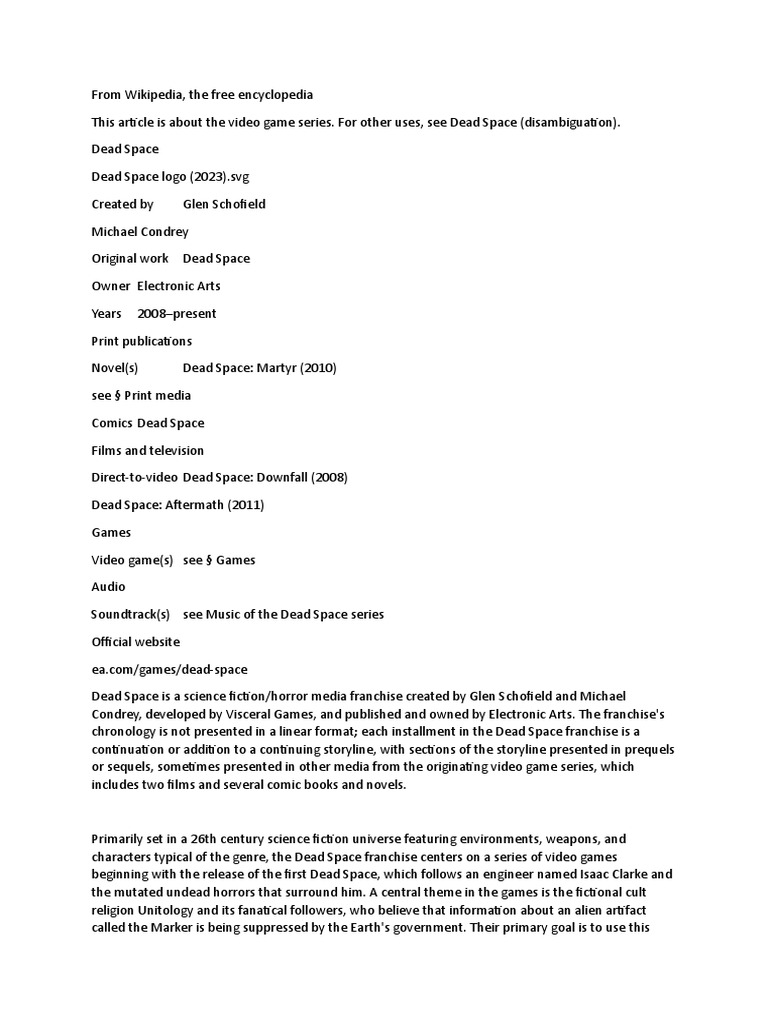 From Wikipedia, the free encyclopedia

This article is about the video game series. For other uses, see Dead Space (disambiguation).

Dead Space

Dead Space logo (2023).svg

Created by Glen Schofield

Michael Condrey

Original work Dead Space

Owner Electronic Arts

Years 2008–present

Print publications

Novel(s) Dead Space: Martyr (2010)

see § Print media

Comics Dead Space

Films and television

Direct-to-video Dead Space: Downfall (2008)

Dead Space: Aftermath (2011)

Games

Video game(s) see § Games

Audio

Soundtrack(s) see Music of the Dead Space series

Official website

ea.com/games/dead-space

Dead Space is a science fiction/horror media franchise created by Glen Schofield and Michael Condrey, developed by Visceral Games, and published and owned by Electronic Arts. The franchise's chronology is not presented in a linear format; each installment in the Dead Space franchise is a continuation or addition to a continuing storyline, with sections of the storyline presented in prequels or sequels, sometimes presented in other media from the originating video game series, which includes two films and several comic books and novels.

Primarily set in a 26th century science fiction universe featuring environments, weapons, and characters typical of the genre, the Dead Space franchise centers on a series of video games beginning with the release of the first Dead Space, which follows an engineer named Isaac Clarke and the mutated undead horrors that surround him. A central theme in the games is the fictional cult religion Unitology and its fanatical followers, who believe that information about an alien artifact called the Marker is being suppressed by the Earth's government. Their primary goal is to use this